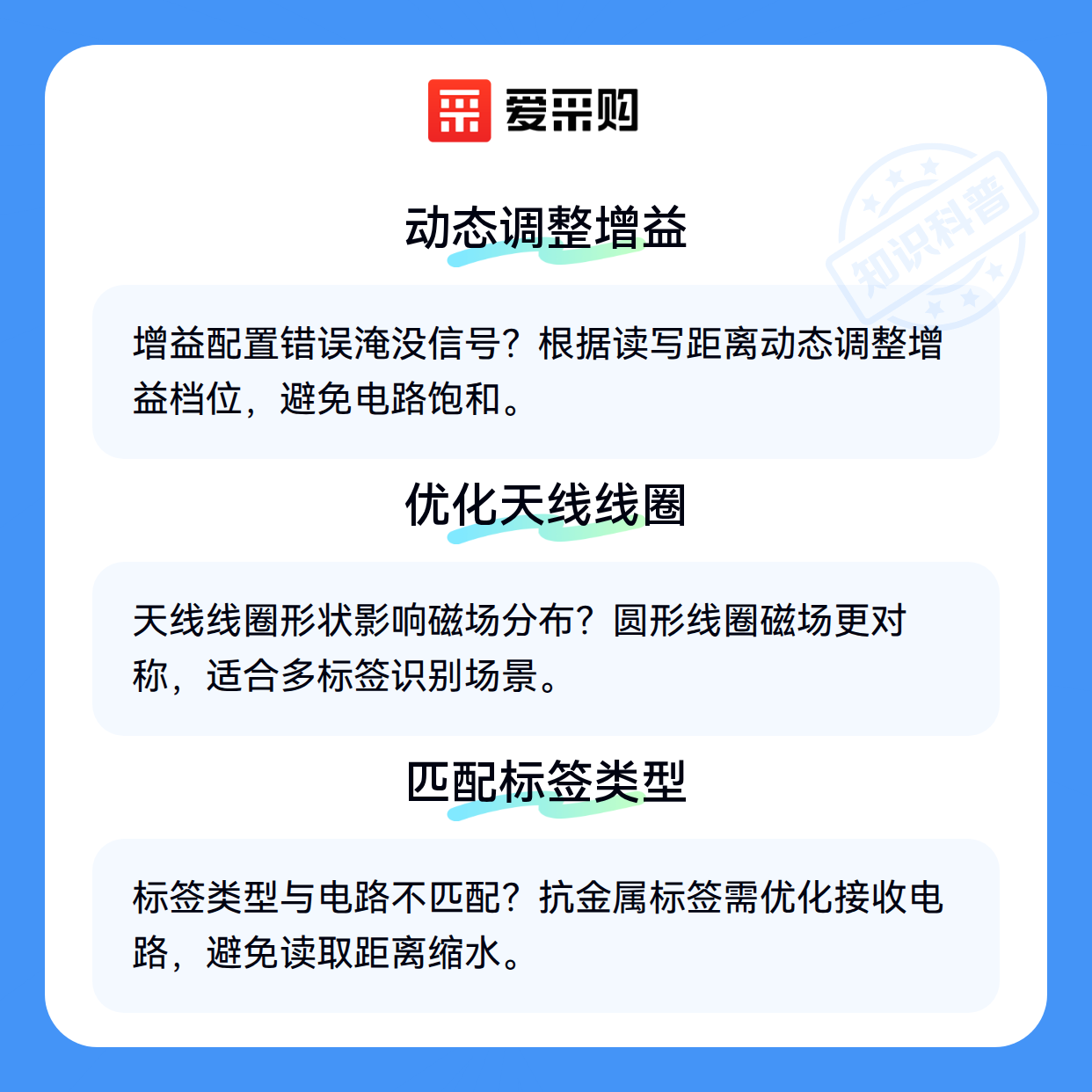 爱采购

动态调整增益

增益配置错误淹没信号？根据读写距离动态调整增益档位，避免电路饱和。

优化天线线圈

天线线圈形状影响磁场分布？圆形线圈磁场更对称，适合多标签识别场景。

匹配标签类型

标签类型与电路不匹配？抗金属标签需优化接收电路，避免读取距离缩水。

知识科普